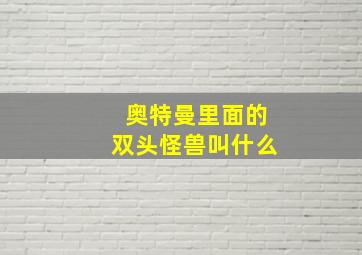 奥特曼里面的
双头怪兽叫什么